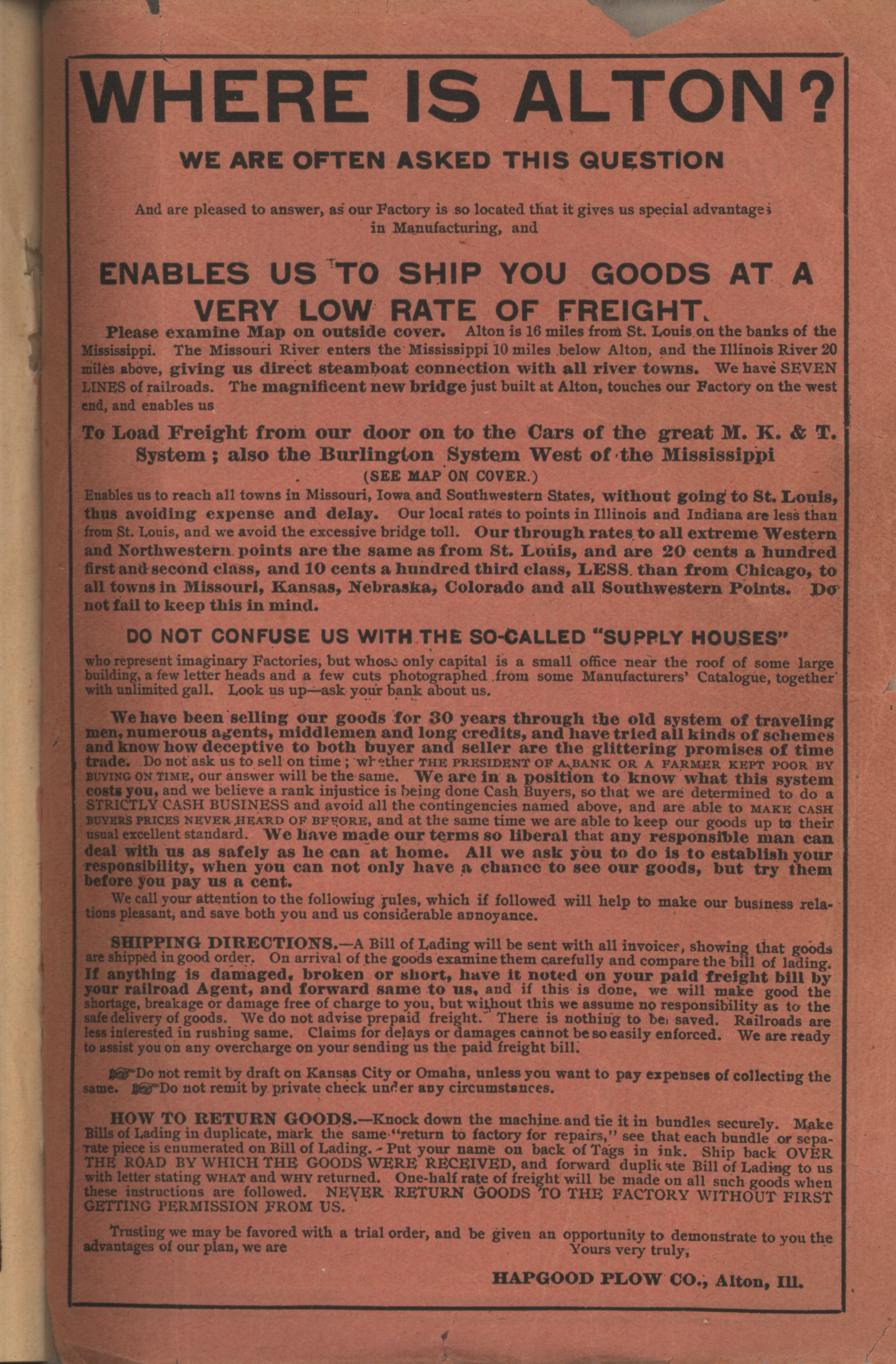 WHERE IS ALTON?

WE ARE OFTEN ASKED THIS QUESTION

And are pleased to answer, as our Factory is so located that it gives us special advantages in Manufacturing, and

ENABLES US TO SHIP YOU GOODS AT A VERY LOW RATE OF FREIGHT.

Please examine Map on outside cover. Alton is 16 miles from St. Louis on the banks of the Mississippi. The Missouri River enters the Mississippi 10 miles below Alton, and the Illinois River 20 miles above, giving us direct steamboat connection with all river towns. We have SEVEN LINES of railroads. The magnificent new bridge just built at Alton, touches our Factory on the west end, and enables us

To Load Freight from our door on to the Cars of the great M. K. & T. System; also the Burlington System West of the Mississippi
(SEE MAP ON COVER.)

Enables us to reach all towns in Missouri, Iowa and Southwestern States, without going to St. Louis, thus avoiding expense and delay. Our local rates to points in Illinois and Indiana are less than from St. Louis, and we avoid the excessive bridge toll. Our through rates to all extreme Western and Northwestern points are the same as from St. Louis, and are 20 cents a hundred first and second class, and 10 cents a hundred third class, LESS than from Chicago, to all towns in Missouri, Kansas, Nebraska, Colorado and all Southwestern Points. Do not fail to keep this in mind.

DO NOT CONFUSE US WITH THE SO-CALLED "SUPPLY HOUSES"

who represent imaginary Factories, but whose only capital is a small office near the roof of some large building, a few letter heads and a few cuts photographed from some Manufacturers' Catalogue, together with unlimited gall. Look us up—ask your bank about us.

We have been selling our goods for 30 years through the old system of traveling men, numerous agents, middlemen and long credits, and have tried all kinds of schemes and know how deceptive to both buyer and seller are the glittering promises of time trade. Do not ask us to sell on time; whether THE PRESIDENT OF A BANK OR A FARMER KEPT POOR BY BUYING ON TIME, our answer will be the same. We are in a position to know what this system costs you, and we believe a rank injustice is being done Cash Buyers, so that we are determined to do a STRICTLY CASH BUSINESS and avoid all the contingencies named above, and are able to MAKE CASH BUYERS PRICES NEVER HEARD OF BEFORE, and at the same time we are able to keep our goods up to their usual excellent standard. We have made our terms so liberal that any responsible man can deal with us as safely as he can at home. All we ask you to do is to establish your responsibility, when you can not only have a chance to see our goods, but try them before you pay us a cent.

We call your attention to the following rules, which if followed will help to make our business relations pleasant, and save both you and us considerable annoyance.

SHIPPING DIRECTIONS.—A Bill of Lading will be sent with all invoices, showing that goods are shipped in good order. On arrival of the goods examine them carefully and compare the bill of lading. If anything is damaged, broken or short, have it noted on your paid freight bill by your railroad Agent, and forward same to us, and if this is done, we will make good the shortage, breakage or damage free of charge to you, but without this we assume no responsibility as to the safe delivery of goods. We do not advise prepaid freight. There is nothing to be saved. Railroads are less interested in rushing same. Claims for delays or damages cannot be so easily enforced. We are ready to assist you on any overcharge on your sending us the paid freight bill.

Do not remit by draft on Kansas City or Omaha, unless you want to pay expenses of collecting the same. Do not remit by private check under any circumstances.

HOW TO RETURN GOODS.—Knock down the machine and tie it in bundles securely. Make Bills of Lading in duplicate, mark the same "return to factory for repairs," see that each bundle or separate piece is enumerated on Bill of Lading. Put your name on back of Tags in ink. Ship back OVER THE ROAD BY WHICH THE GOODS WERE RECEIVED, and forward duplicate Bill of Lading to us with letter stating WHAT and WHY returned. One-half rate of freight will be made on all such goods when these instructions are followed. NEVER RETURN GOODS TO THE FACTORY WITHOUT FIRST GETTING PERMISSION FROM US.

Trusting we may be favored with a trial order, and be given an opportunity to demonstrate to you the advantages of our plan, we are
Yours very truly,

HAPGOOD PLOW CO., Alton, Ill.